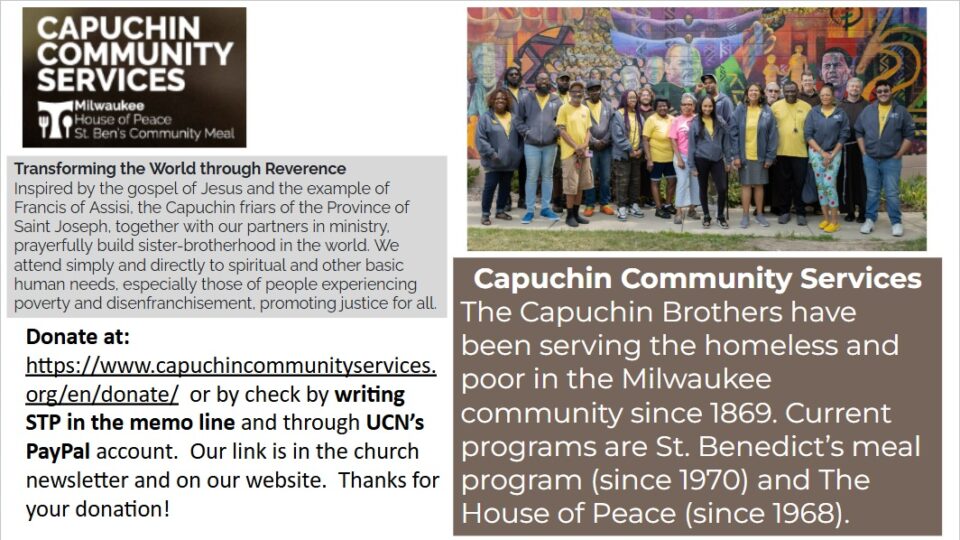 CAPUCHIN COMMUNITY SERVICES
Milwaukee
House of Peace
St. Ben's Community Meal

Transforming the World through Reverence
Inspired by the gospel of Jesus and the example of Francis of Assisi, the Capuchin friars of the Province of Saint Joseph, together with our partners in ministry, prayerfully build sister-brotherhood in the world. We attend simply and directly to spiritual and other basic human needs, especially those of people experiencing poverty and disenfranchisement, promoting justice for all.

Donate at: https://www.capuchincommunityservices.org/en/donate/ or by check by writing STP in the memo line and through UCN's PayPal account. Our link is in the church newsletter and on our website. Thanks for your donation!

Capuchin Community Services
The Capuchin Brothers have been serving the homeless and poor in the Milwaukee community since 1869. Current programs are St. Benedict's meal program (since 1970) and The House of Peace (since 1968).